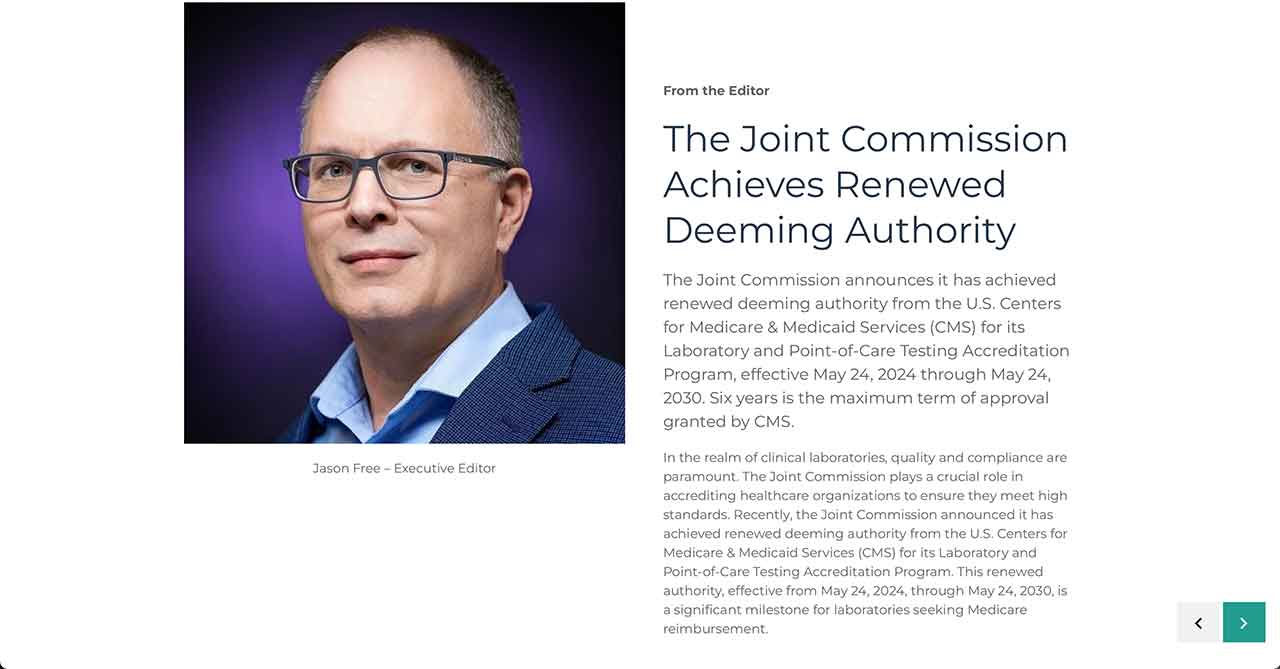 Jason Free – Executive Editor

From the Editor

The Joint Commission Achieves Renewed Deeming Authority

The Joint Commission announces it has achieved renewed deeming authority from the U.S. Centers for Medicare & Medicaid Services (CMS) for its Laboratory and Point-of-Care Testing Accreditation Program, effective May 24, 2024 through May 24, 2030. Six years is the maximum term of approval granted by CMS.

In the realm of clinical laboratories, quality and compliance are paramount. The Joint Commission plays a crucial role in accrediting healthcare organizations to ensure they meet high standards. Recently, the Joint Commission announced it has achieved renewed deeming authority from the U.S. Centers for Medicare & Medicaid Services (CMS) for its Laboratory and Point-of-Care Testing Accreditation Program. This renewed authority, effective from May 24, 2024, through May 24, 2030, is a significant milestone for laboratories seeking Medicare reimbursement.